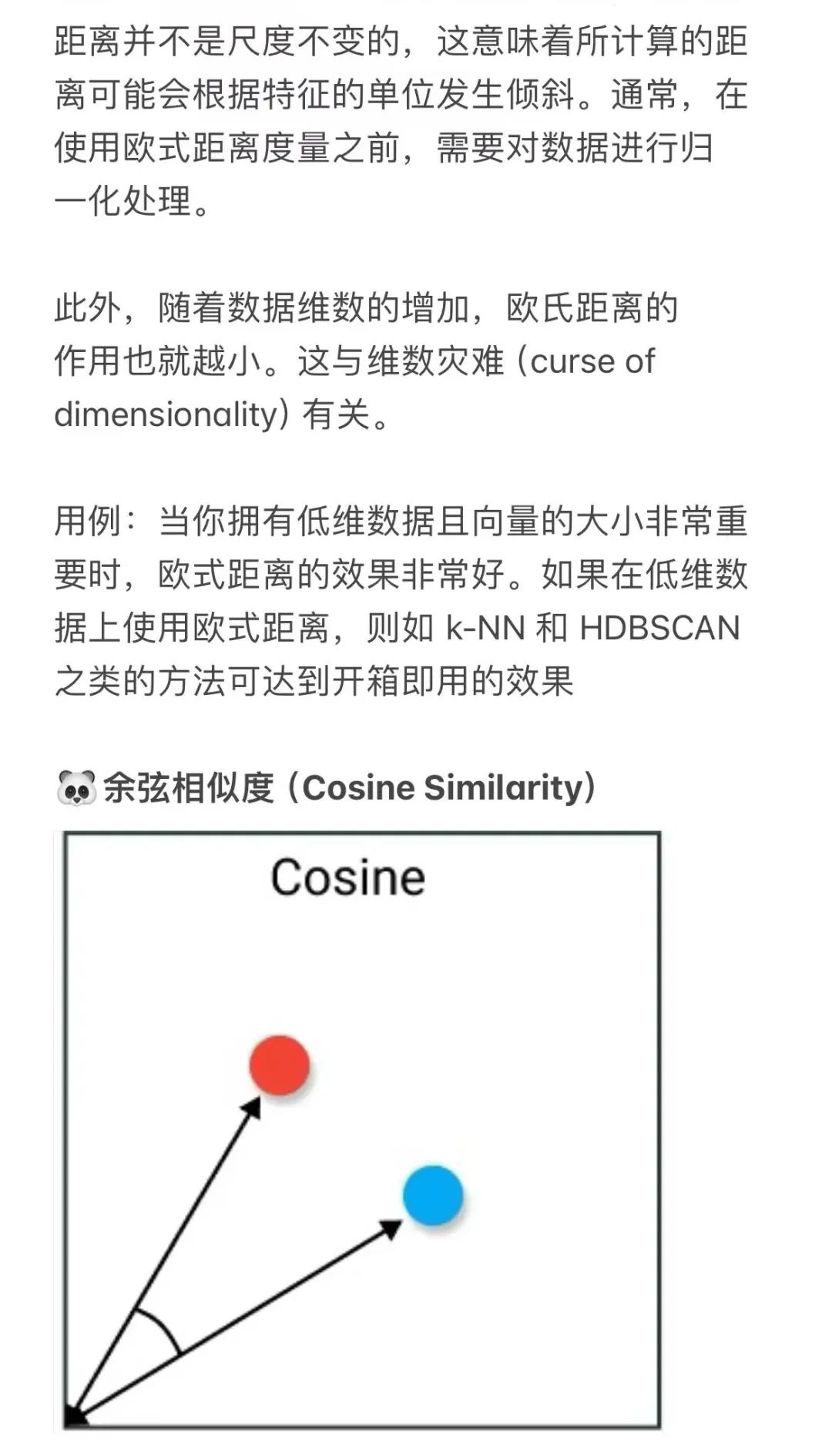 距离并不是尺度不变的，这意味着所计算的距离可能会根据特征的单位发生倾斜。通常，在使用欧式距离度量之前，需要对数据进行归一化处理。

此外，随着数据维数的增加，欧氏距离的作用也就越小。这与维数灾难（curse of dimensionality）有关。

用例：当你拥有低维数据且向量的大小非常重要时，欧式距离的效果非常好。如果在低维数据上使用欧式距离，则如 k-NN 和 HDBSCAN 之类的方法可达到开箱即用的效果

🐼余弦相似度（Cosine Similarity）

Cosine